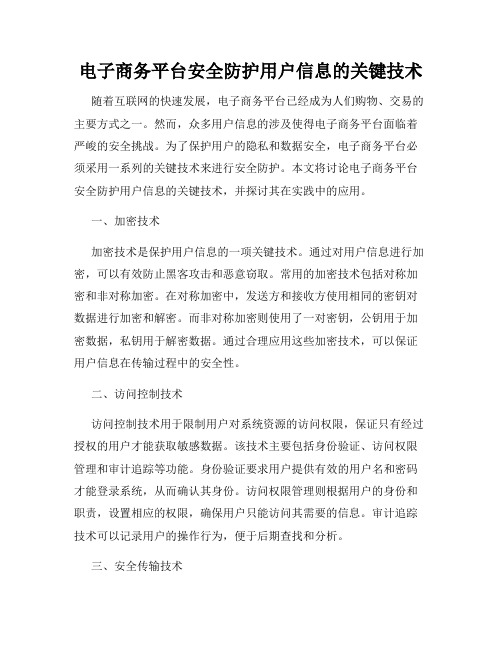 电子商务平台安全防护用户信息的关键技术

随着互联网的快速发展，电子商务平台已经成为人们购物、交易的主要方式之一。然而，众多用户信息的涉及使得电子商务平台面临着严峻的安全挑战。为了保护用户的隐私和数据安全，电子商务平台必须采用一系列的关键技术来进行安全防护。本文将讨论电子商务平台安全防护用户信息的关键技术，并探讨其在实践中的应用。

一、加密技术

加密技术是保护用户信息的一项关键技术。通过对用户信息进行加密，可以有效防止黑客攻击和恶意窃取。常用的加密技术包括对称加密和非对称加密。在对称加密中，发送方和接收方使用相同的密钥对数据进行加密和解密。而非对称加密则使用了一对密钥，公钥用于加密数据，私钥用于解密数据。通过合理应用这些加密技术，可以保证用户信息在传输过程中的安全性。

二、访问控制技术

访问控制技术用于限制用户对系统资源的访问权限，保证只有经过授权的用户才能获取敏感数据。该技术主要包括身份验证、访问权限管理和审计追踪等功能。身份验证要求用户提供有效的用户名和密码才能登录系统，从而确认其身份。访问权限管理则根据用户的身份和职责，设置相应的权限，确保用户只能访问其需要的信息。审计追踪技术可以记录用户的操作行为，便于后期查找和分析。

三、安全传输技术